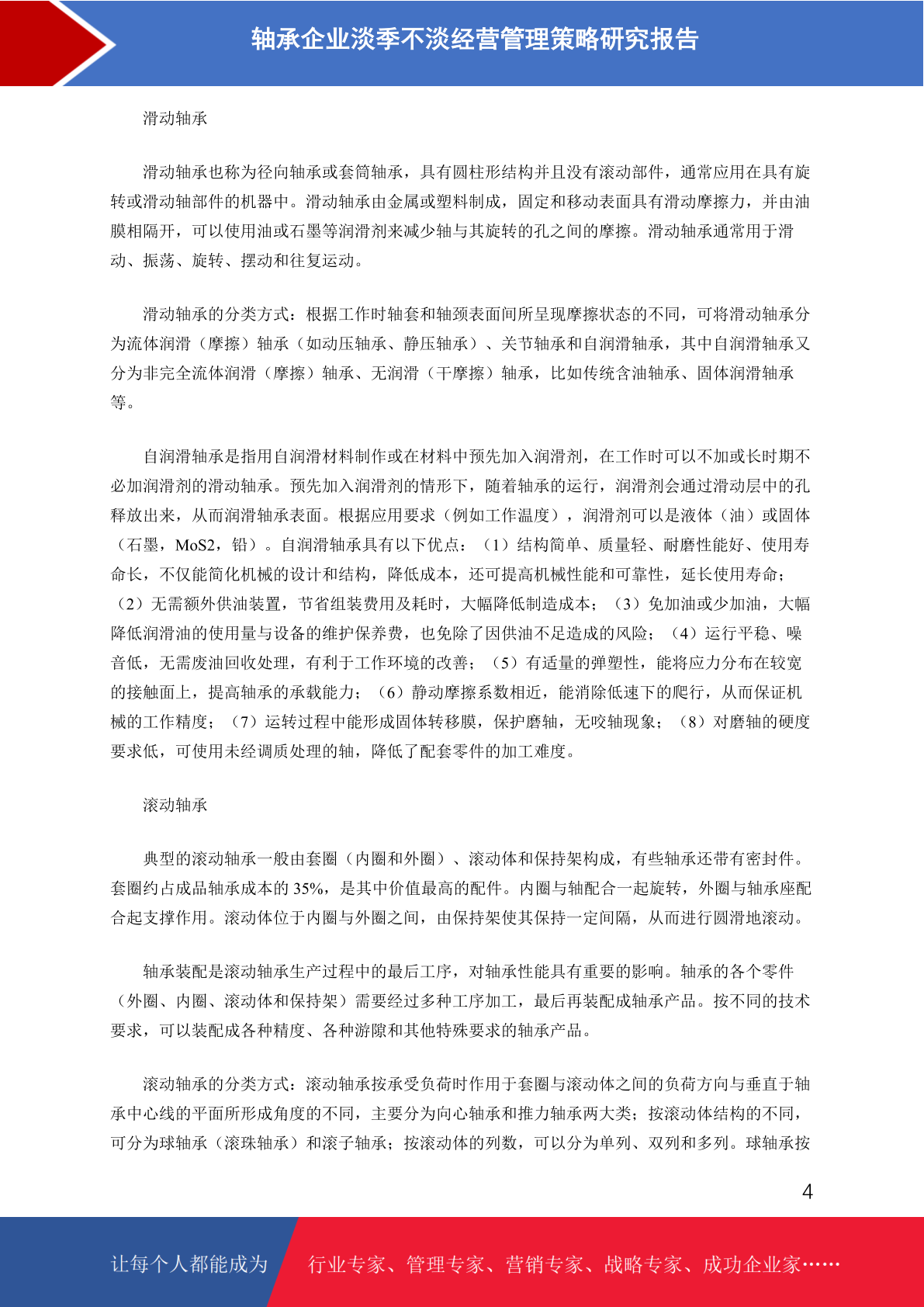 轴承企业淡季不淡经营管理策略研究报告

滑动轴承

滑动轴承也称为径向轴承或套筒轴承，具有圆柱形结构并且没有滚动部件，通常应用在具有旋转或滑动轴部件的机器中。滑动轴承由金属或塑料制成，固定和移动表面具有滑动摩擦力，并由油膜相隔开，可以使用油或石墨等润滑剂来减少轴与其旋转的孔之间的摩擦。滑动轴承通常用于滑动、振荡、旋转、摆动和往复运动。

滑动轴承的分类方式：根据工作时轴套和轴颈表面间所呈现摩擦状态的不同，可将滑动轴承分为流体润滑（摩擦）轴承（如动压轴承、静压轴承）、关节轴承和自润滑轴承，其中自润滑轴承又分为非完全流体润滑（摩擦）轴承、无润滑（干摩擦）轴承，比如传统含油轴承、固体润滑轴承等。

自润滑轴承是指用自润滑材料制作或在材料中预先加入润滑剂，在工作时可以不加或长时期不必加润滑剂的滑动轴承。预先加入润滑剂的情形下，随着轴承的运行，润滑剂会通过滑动层中的孔释放出来，从而润滑轴承表面。根据应用要求（例如工作温度），润滑剂可以是液体（油）或固体（石墨，MoS2，铅）。自润滑轴承具有以下优点：（1）结构简单、质量轻、耐磨性能好、使用寿命长，不仅能简化机械的设计和结构，降低成本，还可提高机械性能和可靠性，延长使用寿命；（2）无需额外供油装置，节省组装费用及耗时，大幅降低制造成本；（3）免加油或少加油，大幅降低润滑油的使用量与设备的维护保养费，也免除了因供油不足造成的风险；（4）运行平稳、噪音低，无需废油回收处理，有利于工作环境的改善；（5）有适量的弹塑性，能将应力分布在较宽的接触面上，提高轴承的承载能力；（6）静动摩擦系数相近，能消除低速下的爬行，从而保证机械的工作精度；（7）运转过程中能形成固体转移膜，保护磨轴，无咬轴现象；（8）对磨轴的硬度要求低，可使用未经调质处理的轴，降低了配套零件的加工难度。

滚动轴承

典型的滚动轴承一般由套圈（内圈和外圈）、滚动体和保持架构成，有些轴承还带有密封件。套圈约占成品轴承成本的 35%，是其中价值最高的配件。内圈与轴配合一起旋转，外圈与轴承座配合起支撑作用。滚动体位于内圈与外圈之间，由保持架使其保持一定间隔，从而进行圆滑地滚动。

轴承装配是滚动轴承生产过程中的最后工序，对轴承性能具有重要的影响。轴承的各个零件（外圈、内圈、滚动体和保持架）需要经过多种工序加工，最后再装配成轴承产品。按不同的技术要求，可以装配成各种精度、各种游隙和其他特殊要求的轴承产品。

滚动轴承的分类方式：滚动轴承按承受负荷时作用于套圈与滚动体之间的负荷方向与垂直于轴承中心线的平面所形成角度的不同，主要分为向心轴承和推力轴承两大类；按滚动体结构的不同，可分为球轴承（滚珠轴承）和滚子轴承；按滚动体的列数，可以分为单列、双列和多列。球轴承按

4

让每个人都能成为 行业专家、管理专家、营销专家、战略专家、成功企业家……